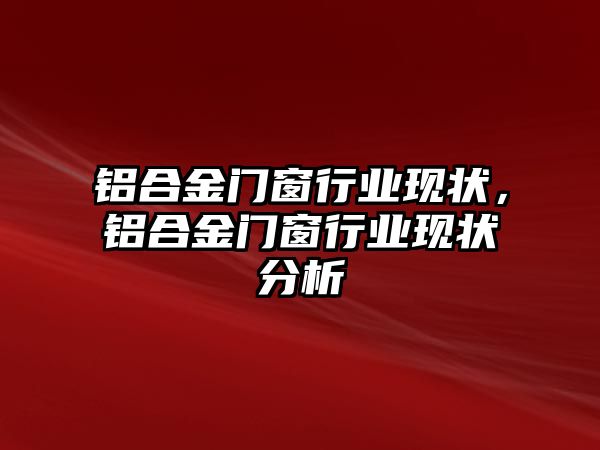 铝合金门窗行业现状，铝合金门窗行业现状分析